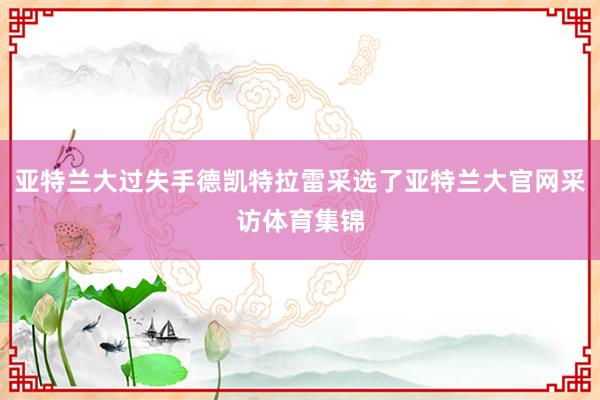 亚特兰大过失手德凯特拉雷采选了亚特兰大官网采访体育集锦